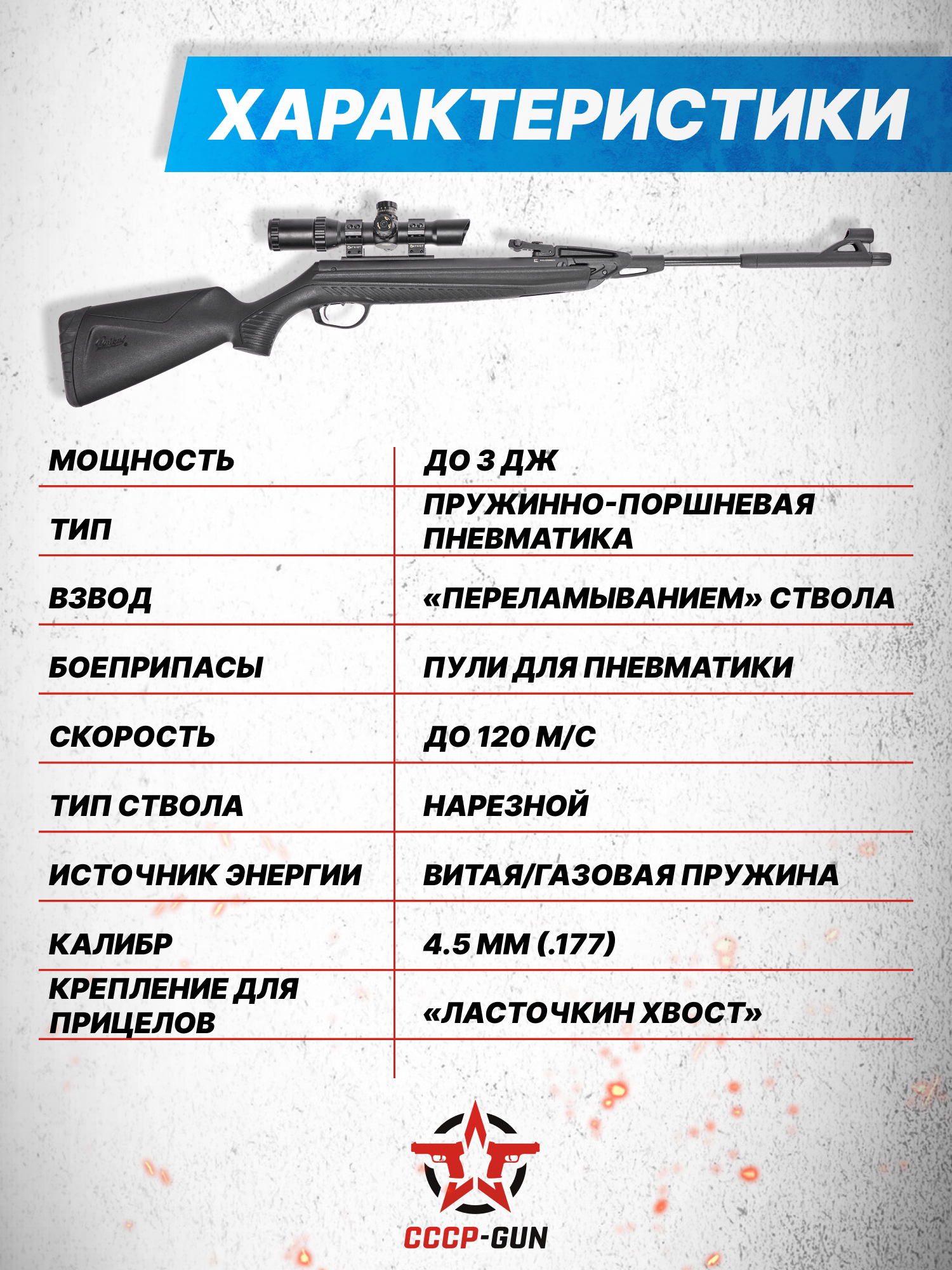 ХАРАКТЕРИСТИКИ

| | |
|---|---|
| МОЩНОСТЬ | ДО 3 ДЖ |
| ТИП | ПРУЖИННО-ПОРШНЕВАЯ ПНЕВМАТИКА |
| ВЗВОД | «ПЕРЕЛАМЫВАНИЕМ» СТВОЛА |
| БОЕПРИПАСЫ | ПУЛИ ДЛЯ ПНЕВМАТИКИ |
| СКОРОСТЬ | ДО 120 М/С |
| ТИП СТВОЛА | НАРЕЗНОЙ |
| ИСТОЧНИК ЭНЕРГИИ | ВИТАЯ/ГАЗОВАЯ ПРУЖИНА |
| КАЛИБР | 4.5 ММ (.177) |
| КРЕПЛЕНИЕ ДЛЯ ПРИЦЕЛОВ | «ЛАСТОЧКИН ХВОСТ» |

СССР-GUN